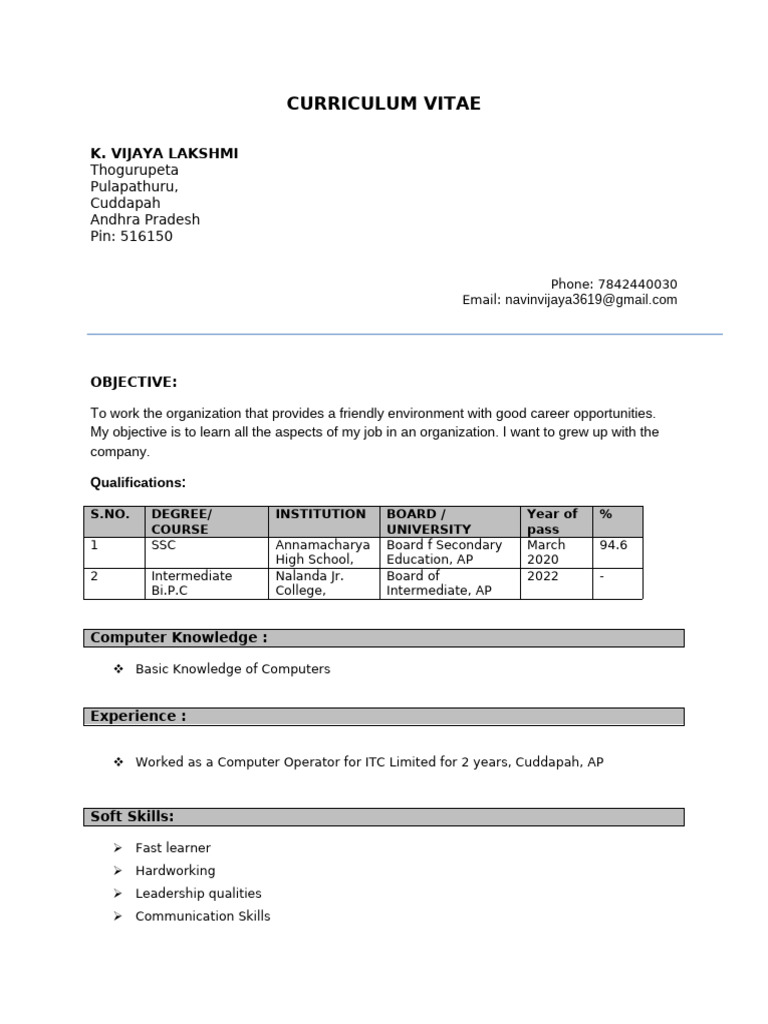 CURRICULUM VITAE

K. VIJAYA LAKSHMI
Thogurupeta
Pulapathuru,
Cuddapah
Andhra Pradesh
Pin: 516150

Phone: 7842440030
Email: navinvijaya3619@gmail.com

OBJECTIVE:

To work the organization that provides a friendly environment with good career opportunities. My objective is to learn all the aspects of my job in an organization. I want to grew up with the company.

Qualifications:

| S.NO. | DEGREE/ COURSE | INSTITUTION | BOARD / UNIVERSITY | Year of pass | % |
|---|---|---|---|---|---|
| 1 | SSC | Annamacharya High School, | Board f Secondary Education, AP | March 2020 | 94.6 |
| 2 | Intermediate Bi.P.C | Nalanda Jr. College, | Board of Intermediate, AP | 2022 | - |

Computer Knowledge :

❖ Basic Knowledge of Computers

Experience :

❖ Worked as a Computer Operator for ITC Limited for 2 years, Cuddapah, AP

Soft Skills:

➢ Fast learner
➢ Hardworking
➢ Leadership qualities
➢ Communication Skills